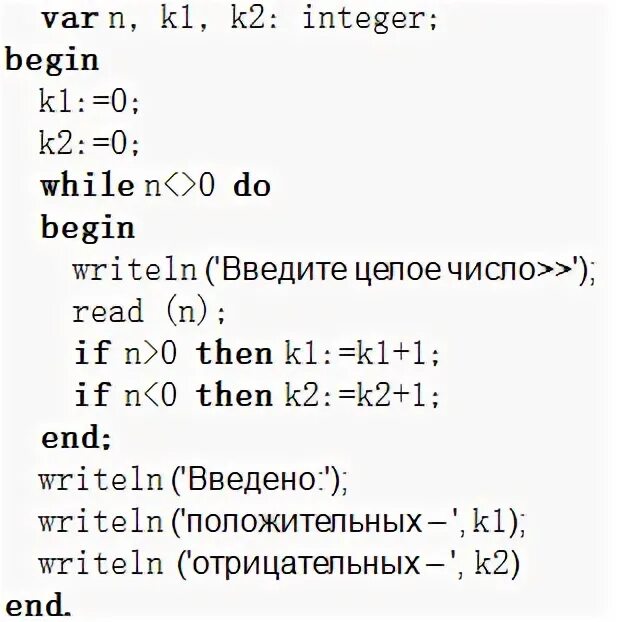 var n, k1, k2: integer;
begin
k1:=0;
k2:=0;
while n<>0 do
begin
writeln ('Введите целое число>>');
read (n);
if n>0 then k1:=k1+1;
if n<0 then k2:=k2+1;
end;
writeln ('Введено:');
writeln ('положительных –', k1);
writeln ('отрицательных –', k2)
end.